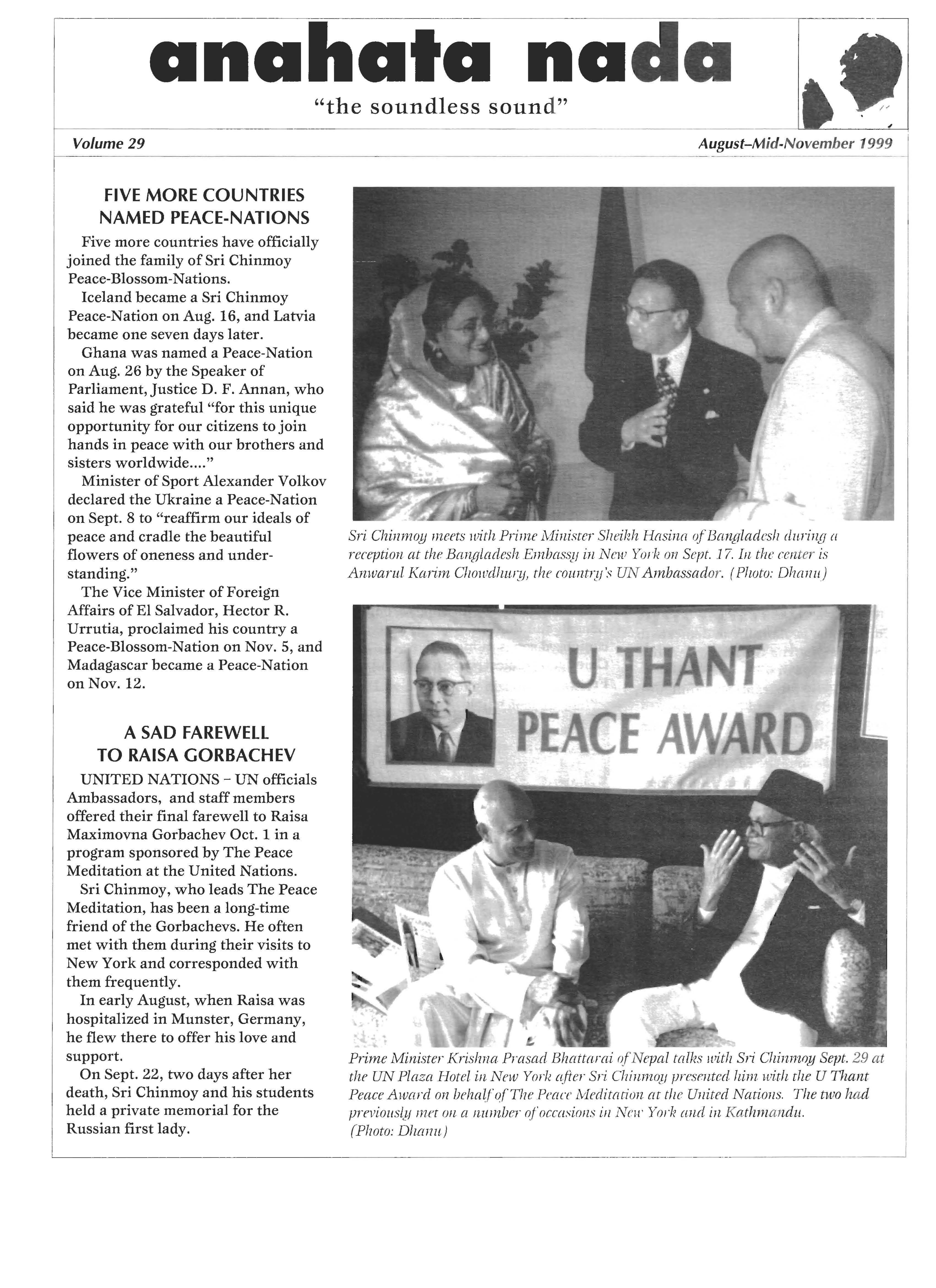 anahata nada

"the soundless sound"

Volume 29

August–Mid-November 1999

FIVE MORE COUNTRIES NAMED PEACE-NATIONS

Five more countries have officially joined the family of Sri Chinmoy Peace-Blossom-Nations.

Iceland became a Sri Chinmoy Peace-Nation on Aug. 16, and Latvia became one seven days later.

Ghana was named a Peace-Nation on Aug. 26 by the Speaker of Parliament, Justice D. F. Annan, who said he was grateful "for this unique opportunity for our citizens to join hands in peace with our brothers and sisters worldwide...."

Minister of Sport Alexander Volkov declared the Ukraine a Peace-Nation on Sept. 8 to "reaffirm our ideals of peace and cradle the beautiful flowers of oneness and understanding."

The Vice Minister of Foreign Affairs of El Salvador, Hector R. Urrutia, proclaimed his country a Peace-Blossom-Nation on Nov. 5, and Madagascar became a Peace-Nation on Nov. 12.

A SAD FAREWELL TO RAISA GORBACHEV

UNITED NATIONS – UN officials Ambassadors, and staff members offered their final farewell to Raisa Maximovna Gorbachev Oct. 1 in a program sponsored by The Peace Meditation at the United Nations.

Sri Chinmoy, who leads The Peace Meditation, has been a long-time friend of the Gorbachevs. He often met with them during their visits to New York and corresponded with them frequently.

In early August, when Raisa was hospitalized in Munster, Germany, he flew there to offer his love and support.

On Sept. 22, two days after her death, Sri Chinmoy and his students held a private memorial for the Russian first lady.

Sri Chinmoy meets with Prime Minister Sheikh Hasina of Bangladesh during a reception at the Bangladesh Embassy in New York on Sept. 17. In the center is Anwarul Karim Chowdhury, the country's UN Ambassador. (Photo: Dhanu)

U THANT PEACE AWARD

Prime Minister Krishna Prasad Bhattarai of Nepal talks with Sri Chinmoy Sept. 29 at the UN Plaza Hotel in New York after Sri Chinmoy presented him with the U Thant Peace Award on behalf of The Peace Meditation at the United Nations. The two had previously met on a number of occasions in New York and in Kathmandu. (Photo: Dhanu)